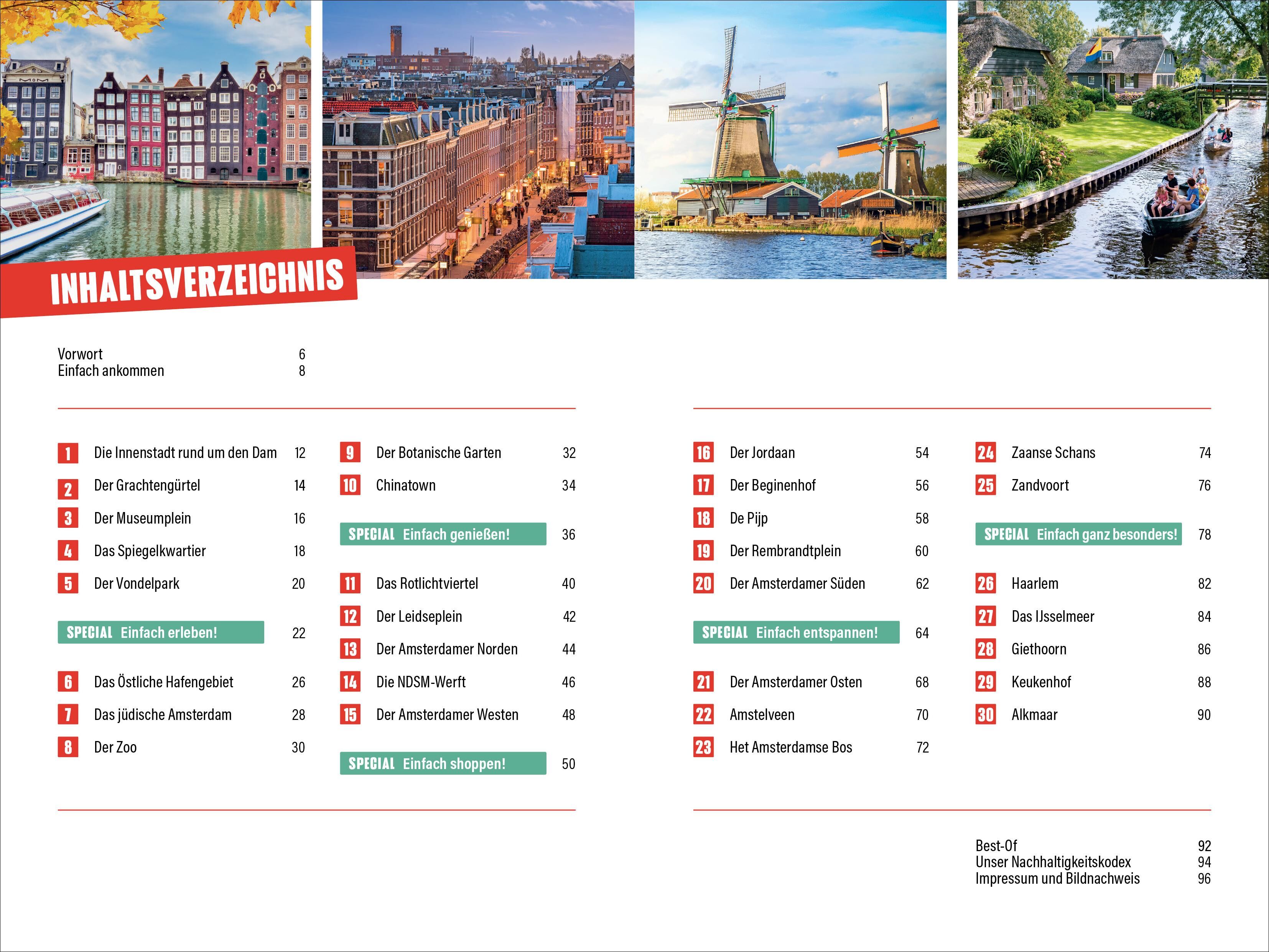 INHALTSVERZEICHNIS

Vorwort 6
Einfach ankommen 8

1 Die Innenstadt rund um den Dam 12
2 Der Grachtengürtel 14
3 Der Museumplein 16
4 Das Spiegelkwartier 18
5 Der Vondelpark 20

SPECIAL Einfach erleben! 22

6 Das Östliche Hafengebiet 26
7 Das jüdische Amsterdam 28
8 Der Zoo 30

9 Der Botanische Garten 32
10 Chinatown 34

SPECIAL Einfach genießen! 36

11 Das Rotlichtviertel 40
12 Der Leidseplein 42
13 Der Amsterdamer Norden 44
14 Die NDSM-Werft 46
15 Der Amsterdamer Westen 48

SPECIAL Einfach shoppen! 50

16 Der Jordaan 54
17 Der Beginenhof 56
18 De Pijp 58
19 Der Rembrandtplein 60
20 Der Amsterdamer Süden 62

SPECIAL Einfach entspannen! 64

21 Der Amsterdamer Osten 68
22 Amstelveen 70
23 Het Amsterdamse Bos 72

24 Zaanse Schans 74
25 Zandvoort 76

SPECIAL Einfach ganz besonders! 78

26 Haarlem 82
27 Das IJsselmeer 84
28 Giethoorn 86
29 Keukenhof 88
30 Alkmaar 90

Best-Of 92
Unser Nachhaltigkeitskodex 94
Impressum und Bildnachweis 96